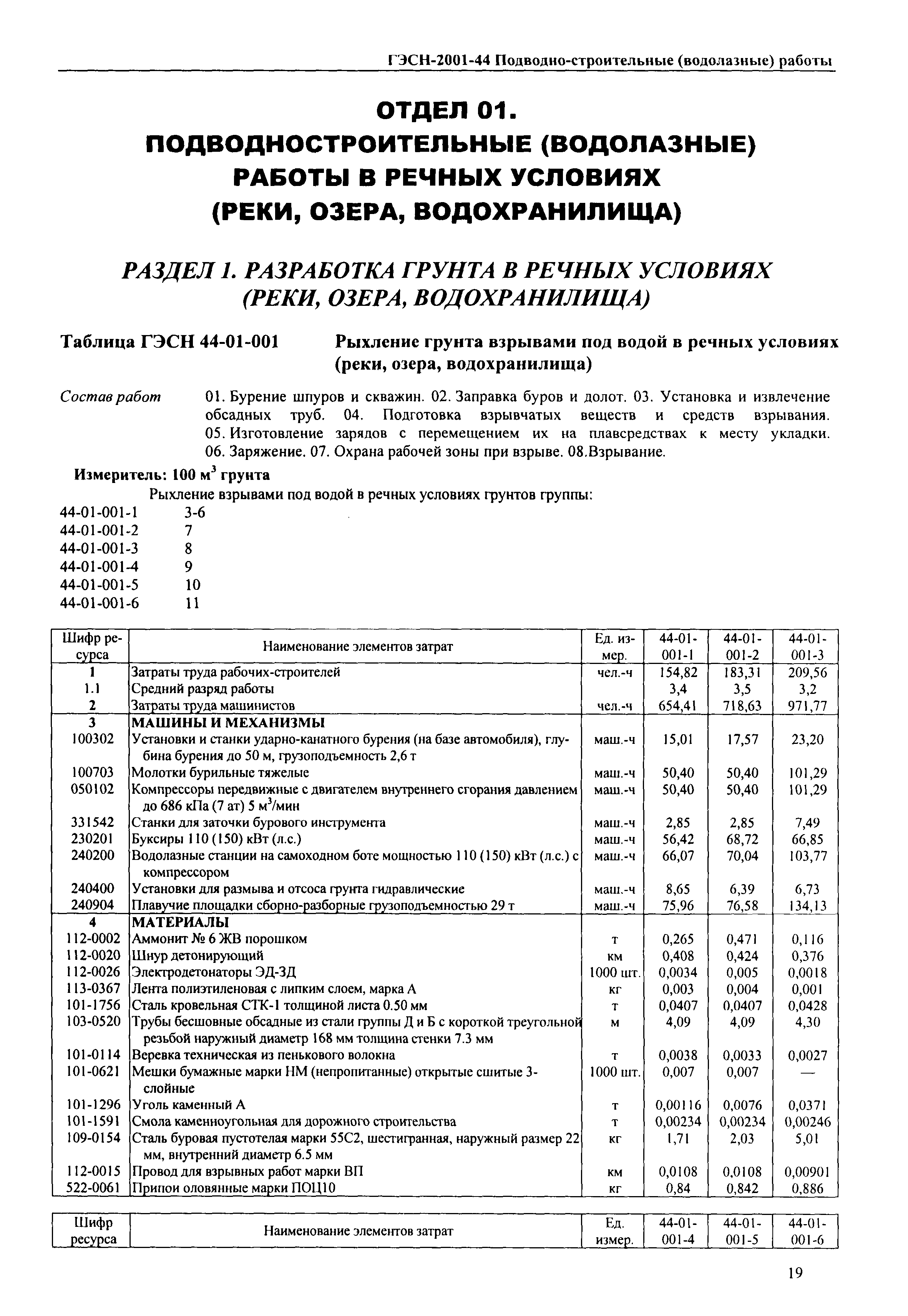 ГЭСН-2001-44 Подводно-строительные (водолазные) работы

ОТДЕЛ 01.
ПОДВОДНОСТРОИТЕЛЬНЫЕ (ВОДОЛАЗНЫЕ) РАБОТЫ В РЕЧНЫХ УСЛОВИЯХ (РЕКИ, ОЗЕРА, ВОДОХРАНИЛИЩА)

РАЗДЕЛ 1. РАЗРАБОТКА ГРУНТА В РЕЧНЫХ УСЛОВИЯХ (РЕКИ, ОЗЕРА, ВОДОХРАНИЛИЩА)

Таблица ГЭСН 44-01-001 Рыхление грунта взрывами под водой в речных условиях (реки, озера, водохранилища)

Состав работ 01. Бурение шпуров и скважин. 02. Заправка буров и долот. 03. Установка и извлечение обсадных труб. 04. Подготовка взрывчатых веществ и средств взрывания. 05. Изготовление зарядов с перемещением их на плавсредствах к месту укладки. 06. Заряжение. 07. Охрана рабочей зоны при взрыве. 08.Взрывание.

Измеритель: 100 $м^3$ грунта

Рыхление взрывами под водой в речных условиях грунтов группы:
44-01-001-1 3-6
44-01-001-2 7
44-01-001-3 8
44-01-001-4 9
44-01-001-5 10
44-01-001-6 11

| Шифр ресурса | Наименование элементов затрат | Ед. измер. | 44-01-001-1 | 44-01-001-2 | 44-01-001-3 |
|---|---|---|---|---|---|
| 1 | Затраты труда рабочих-строителей | чел.-ч | 154,82 | 183,31 | 209,56 |
| 1.1 | Средний разряд работы | | 3,4 | 3,5 | 3,2 |
| 2 | Затраты труда машинистов | чел.-ч | 654,41 | 718,63 | 971,77 |
| 3 | МАШИНЫ И МЕХАНИЗМЫ | | | | |
| 100302 | Установки и станки ударно-канатного бурения (на базе автомобиля), глубина бурения до 50 м, грузоподъемность 2,6 т | маш.-ч | 15,01 | 17,57 | 23,20 |
| 100703 | Молотки бурильные тяжелые | маш.-ч | 50,40 | 50,40 | 101,29 |
| 050102 | Компрессоры передвижные с двигателем внутреннего сгорания давлением до 686 кПа (7 ат) 5 $м^3$/мин | маш.-ч | 50,40 | 50,40 | 101,29 |
| 331542 | Станки для заточки бурового инструмента | маш.-ч | 2,85 | 2,85 | 7,49 |
| 230201 | Буксиры 110 (150) кВт (л.с.) | маш.-ч | 56,42 | 68,72 | 66,85 |
| 240200 | Водолазные станции на самоходном боте мощностью 110 (150) кВт (л.с.) с компрессором | маш.-ч | 66,07 | 70,04 | 103,77 |
| 240400 | Установки для размыва и отсоса грунта гидравлические | маш.-ч | 8,65 | 6,39 | 6,73 |
| 240904 | Плавучие площадки сборно-разборные грузоподъемностью 29 т | маш.-ч | 75,96 | 76,58 | 134,13 |
| 4 | МАТЕРИАЛЫ | | | | |
| 112-0002 | Аммонит № 6 ЖВ порошком | т | 0,265 | 0,471 | 0,116 |
| 112-0020 | Шнур детонирующий | км | 0,408 | 0,424 | 0,376 |
| 112-0026 | Электродетонаторы ЭД-ЗД | 1000 шт. | 0,0034 | 0,005 | 0,0018 |
| 113-0367 | Лента полиэтиленовая с липким слоем, марка А | кг | 0,003 | 0,004 | 0,001 |
| 101-1756 | Сталь кровельная СТК-1 толщиной листа 0.50 мм | т | 0,0407 | 0,0407 | 0,0428 |
| 103-0520 | Трубы бесшовные обсадные из стали группы Д и Б с короткой треугольной резьбой наружный диаметр 168 мм толщина стенки 7.3 мм | м | 4,09 | 4,09 | 4,30 |
| 101-0114 | Веревка техническая из пенькового волокна | т | 0,0038 | 0,0033 | 0,0027 |
| 101-0621 | Мешки бумажные марки НМ (непропитанные) открытые сшитые 3-слойные | 1000 шт. | 0,007 | 0,007 | — |
| 101-1296 | Уголь каменный А | т | 0,00116 | 0,0076 | 0,0371 |
| 101-1591 | Смола каменноугольная для дорожного строительства | т | 0,00234 | 0,00234 | 0,00246 |
| 109-0154 | Сталь буровая пустотелая марки 55С2, шестигранная, наружный размер 22 мм, внутренний диаметр 6.5 мм | кг | 1,71 | 2,03 | 5,01 |
| 112-0015 | Провод для взрывных работ марки ВП | км | 0,0108 | 0,0108 | 0,00901 |
| 522-0061 | Припои оловянные марки ПОЦ10 | кг | 0,84 | 0,842 | 0,886 |

| Шифр ресурса | Наименование элементов затрат | Ед. измер. | 44-01-001-4 | 44-01-001-5 | 44-01-001-6 |
|---|---|---|---|---|---|

19